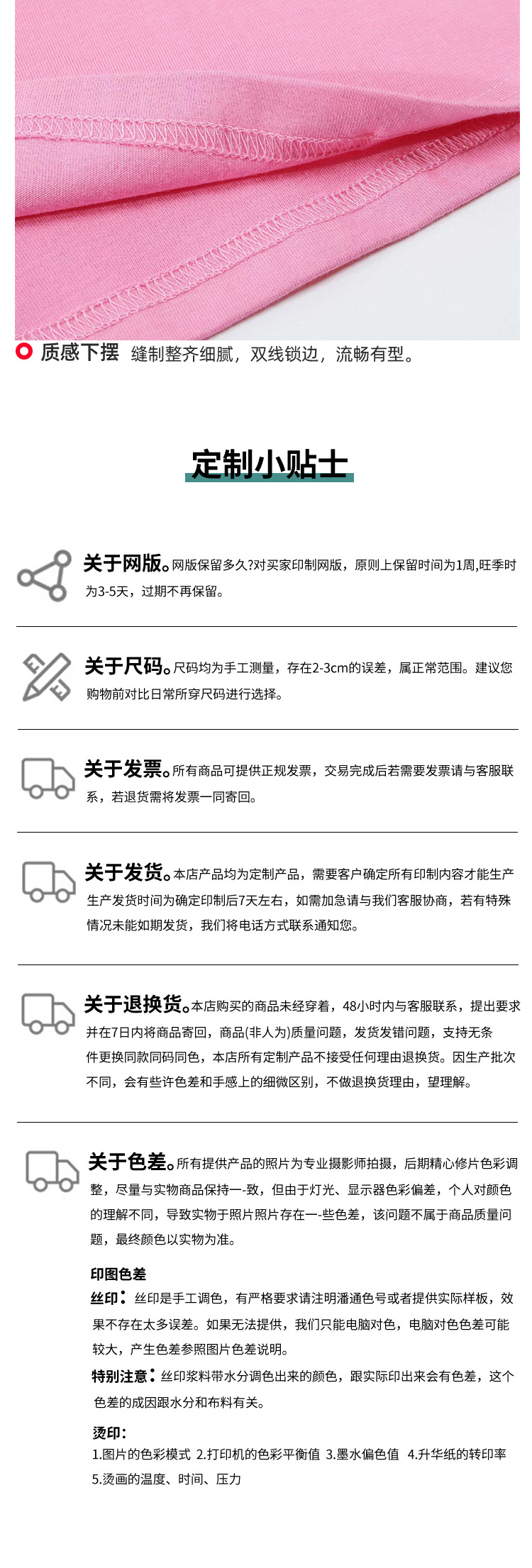 质感下摆 缝制整齐细腻，双线锁边，流畅有型。

定制小贴士

关于网版。网版保留多久?对买家印制网版，原则上保留时间为1周,旺季时为3-5天，过期不再保留。

关于尺码。尺码均为手工测量，存在2-3cm的误差，属正常范围。建议您购物前对比日常所穿尺码进行选择。

关于发票。所有商品可提供正规发票，交易完成后若需要发票请与客服联系，若退货需将发票一同寄回。

关于发货。本店产品均为定制产品，需要客户确定所有印制内容才能生产生产发货时间为确定印制后7天左右，如需加急请与我们客服协商，若有特殊情况未能如期发货，我们将电话方式联系通知您。

关于退换货。本店购买的商品未经穿着，48小时内与客服联系，提出要求并在7日内将商品寄回，商品(非人为)质量问题，发货发错问题，支持无条件更换同款同码同色，本店所有定制产品不接受任何理由退换货。因生产批次不同，会有些许色差和手感上的细微区别，不做退换货理由，望理解。

关于色差。所有提供产品的照片为专业摄影师拍摄，后期精心修片色彩调整，尽量与实物商品保持一-致，但由于灯光、显示器色彩偏差，个人对颜色的理解不同，导致实物于照片照片存在一-些色差，该问题不属于商品质量问题，最终颜色以实物为准。

印图色差
丝印：丝印是手工调色，有严格要求请注明潘通色号或者提供实际样板，效果不存在太多误差。如果无法提供，我们只能电脑对色，电脑对色色差可能较大，产生色差参照图片色差说明。
特别注意：丝印浆料带水分调色出来的颜色，跟实际印出来会有色差，这个色差的成因跟水分和布料有关。

烫印:
1.图片的色彩模式 2.打印机的色彩平衡值 3.墨水偏色值 4.升华纸的转印率 5.烫画的温度、时间、压力